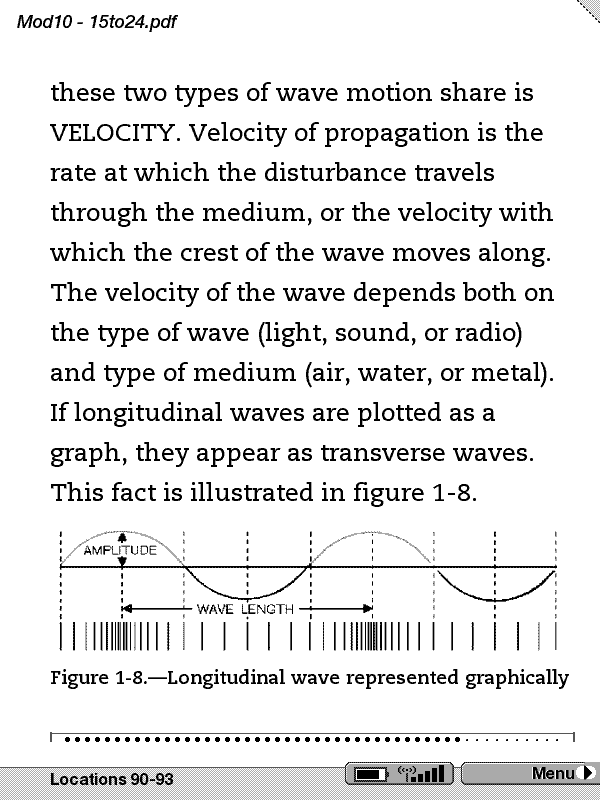 Mod10 - 15to24.pdf

these two types of wave motion share is VELOCITY. Velocity of propagation is the rate at which the disturbance travels through the medium, or the velocity with which the crest of the wave moves along. The velocity of the wave depends both on the type of wave (light, sound, or radio) and type of medium (air, water, or metal). If longitudinal waves are plotted as a graph, they appear as transverse waves. This fact is illustrated in figure 1-8.

AMPLITUDE

WAVE LENGTH

Figure 1-8.—Longitudinal wave represented graphically

Locations 90-93

Menu